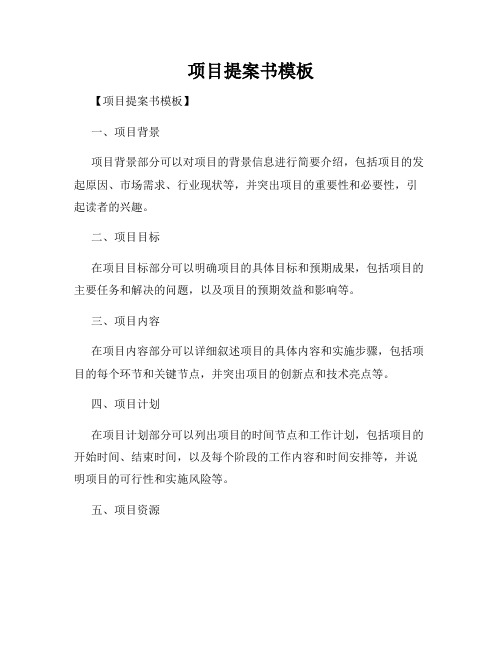 项目提案书模板

【项目提案书模板】

一、项目背景

项目背景部分可以对项目的背景信息进行简要介绍，包括项目的发起原因、市场需求、行业现状等，并突出项目的重要性和必要性，引起读者的兴趣。

二、项目目标

在项目目标部分可以明确项目的具体目标和预期成果，包括项目的主要任务和解决的问题，以及项目的预期效益和影响等。

三、项目内容

在项目内容部分可以详细叙述项目的具体内容和实施步骤，包括项目的每个环节和关键节点，并突出项目的创新点和技术亮点等。

四、项目计划

在项目计划部分可以列出项目的时间节点和工作计划，包括项目的开始时间、结束时间，以及每个阶段的工作内容和时间安排等，并说明项目的可行性和实施风险等。

五、项目资源